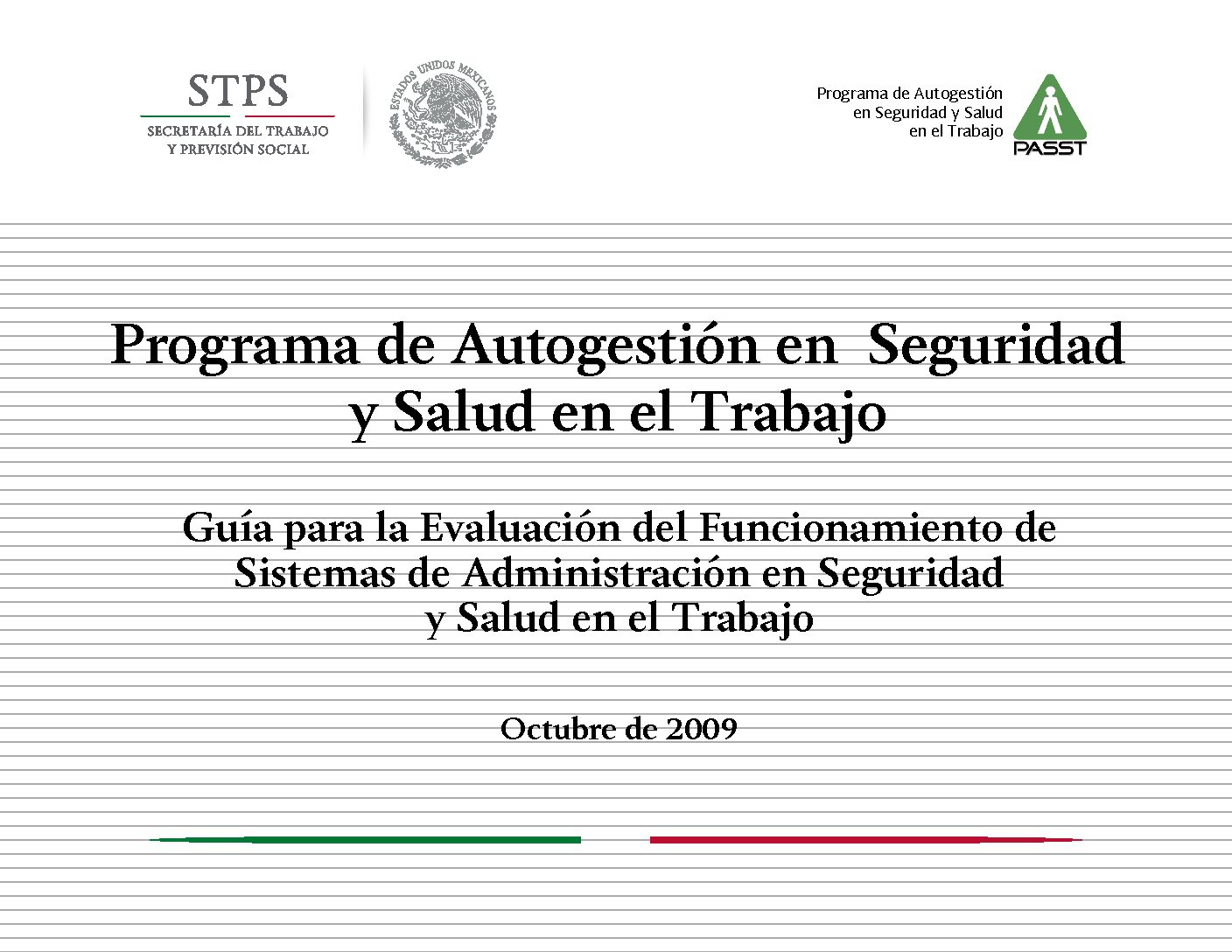 STPS
SECRETARÍA DEL TRABAJO
Y PREVISIÓN SOCIAL

ESTADOS UNIDOS MEXICANOS

Programa de Autogestión
en Seguridad y Salud
en el Trabajo

PASST

Programa de Autogestión en Seguridad y Salud en el Trabajo

Guía para la Evaluación del Funcionamiento de Sistemas de Administración en Seguridad y Salud en el Trabajo

Octubre de 2009